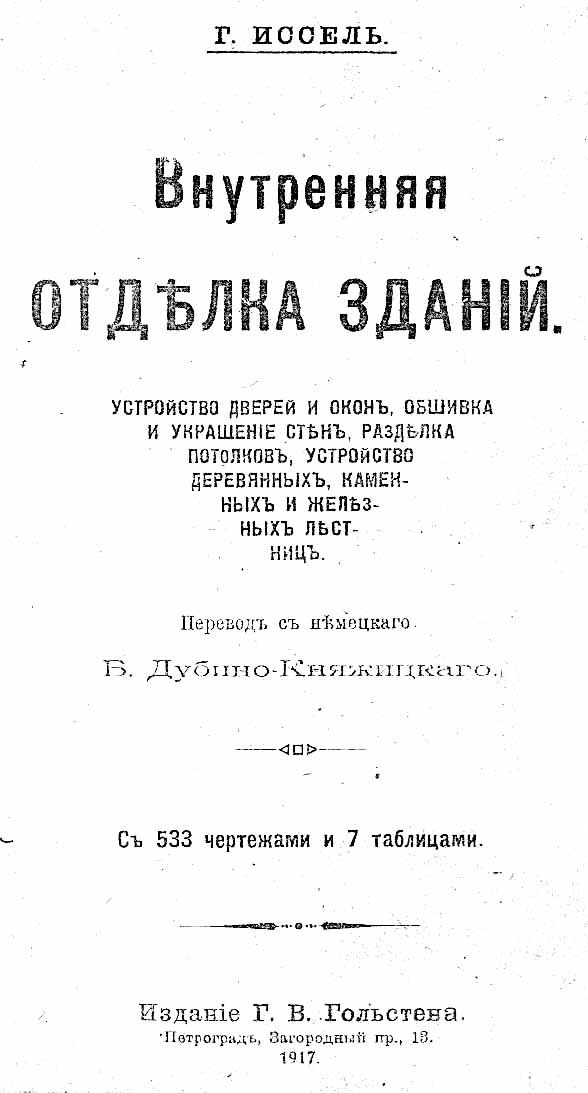 Г. ИССЕЛЬ.

Внутренняя
ОТДѢЛКА ЗДАНІЙ.

УСТРОЙСТВО ДВЕРЕЙ И ОКОНЪ, ОБШИВКА И УКРАШЕНІЕ СТѢНЪ, РАЗДѢЛКА ПОТОЛКОВЪ, УСТРОЙСТВО ДЕРЕВЯННЫХЪ, КАМЕННЫХЪ И ЖЕЛѢЗНЫХЪ ЛѢСТНИЦЪ.

Переводъ съ нѣмецкаго
Б. Дубино-Княжицкаго.

Съ 533 чертежами и 7 таблицами.

Изданіе Г. В. Гольстена.
Петроградъ, Загородный пр., 13.
1917.